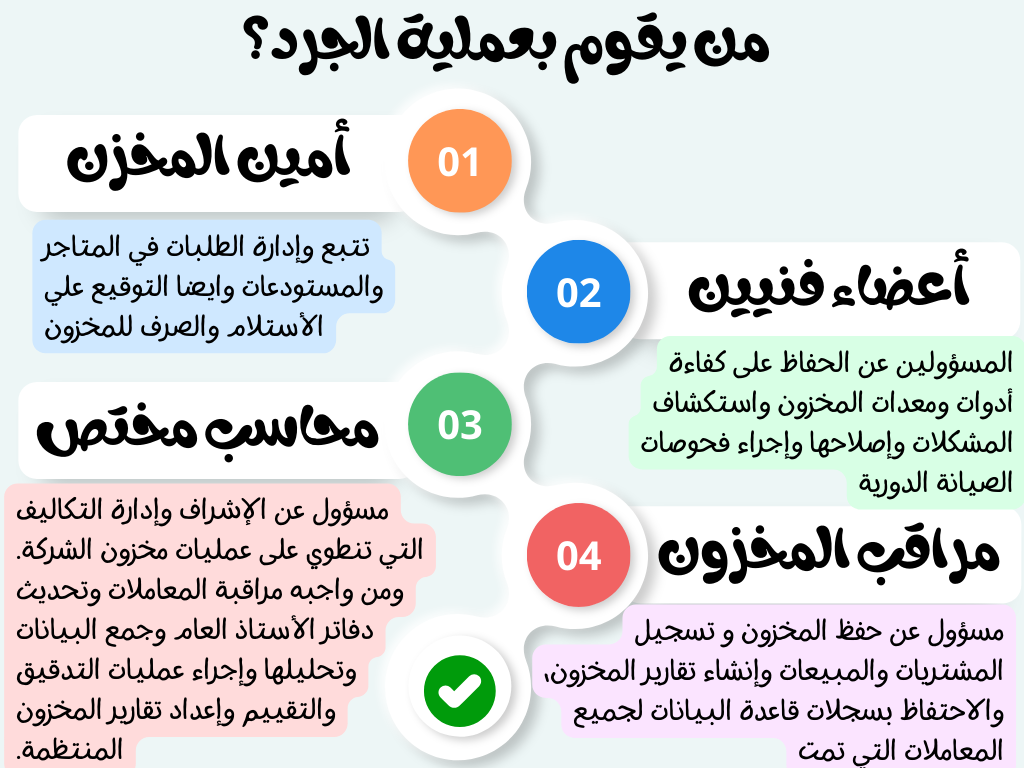 من يقوم بعملية الجرد؟

01
أمين المخزن

تتبع وإدارة الطلبات في المتاجر والمستودعات وايضا التوقيع علي الأستلام والصرف للمخزون

02
أعضاء فنيين

المسؤولين عن الحفاظ على كفاءة أدوات ومعدات المخزون واستكشاف المشكلات وإصلاحها وإجراء فحوصات الصيانة الدورية

03
محاسب مختص

مسؤول عن الإشراف وإدارة التكاليف التي تنطوي على عمليات مخزون الشركة. ومن واجبه مراقبة المعاملات وتحديث دفاتر الأستاذ العام وجمع البيانات وتحليلها وإجراء عمليات التدقيق والتقييم وإعداد تقارير المخزون المنتظمة.

04
مراقب المخزون

مسؤول عن حفظ المخزون و تسجيل المشتريات والمبيعات وإنشاء تقارير المخزون، والاحتفاظ بسجلات قاعدة البيانات لجميع المعاملات التي تمت